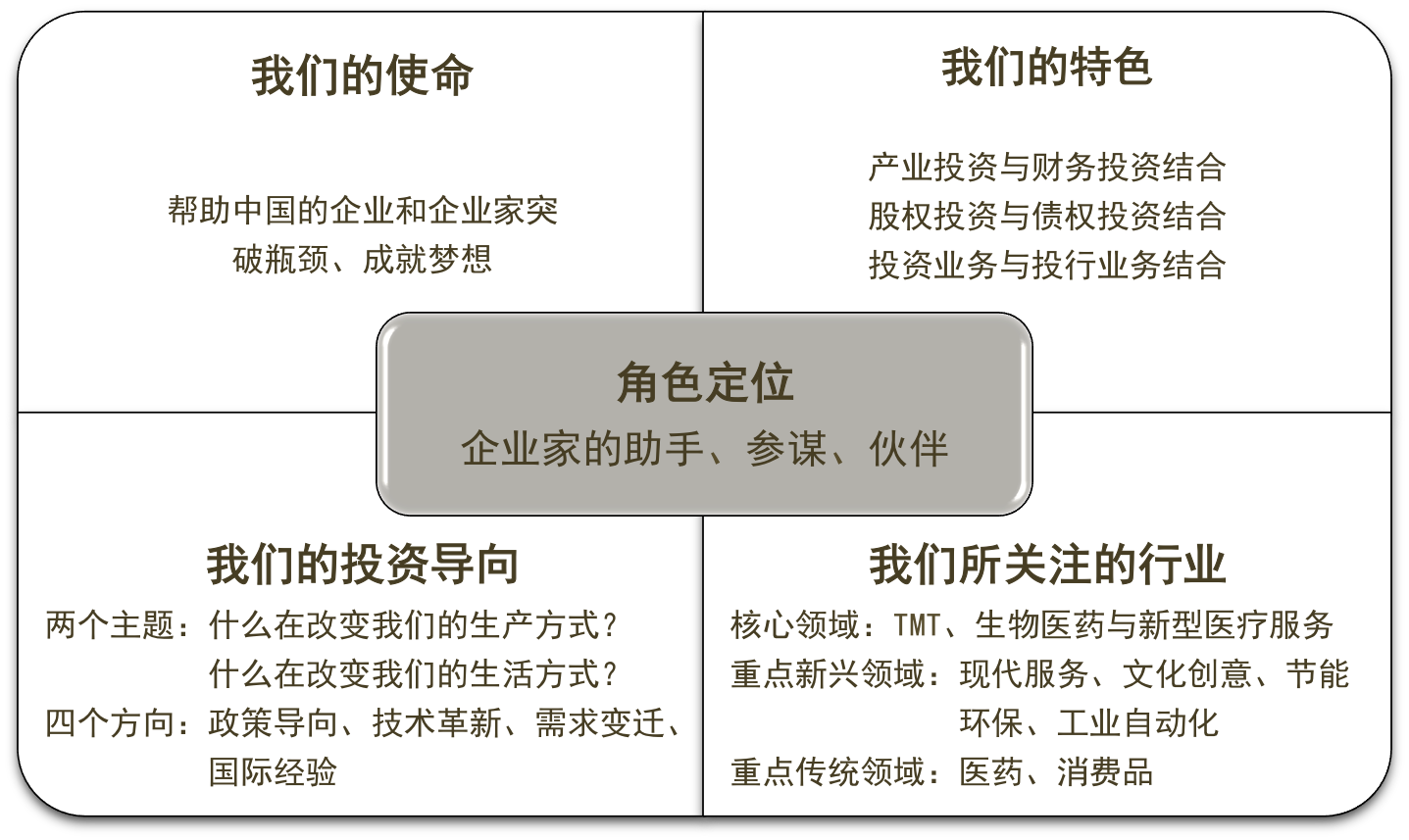 我们的使命

帮助中国的企业和企业家突破瓶颈、成就梦想

我们的特色

产业投资与财务投资结合
股权投资与债权投资结合
投资业务与投行业务结合

角色定位
企业家的助手、参谋、伙伴

我们的投资导向

两个主题：什么在改变我们的生产方式？
什么在改变我们的生活方式？
四个方向：政策导向、技术革新、需求变迁、国际经验

我们所关注的行业

核心领域：TMT、生物医药与新型医疗服务
重点新兴领域：现代服务、文化创意、节能环保、工业自动化
重点传统领域：医药、消费品